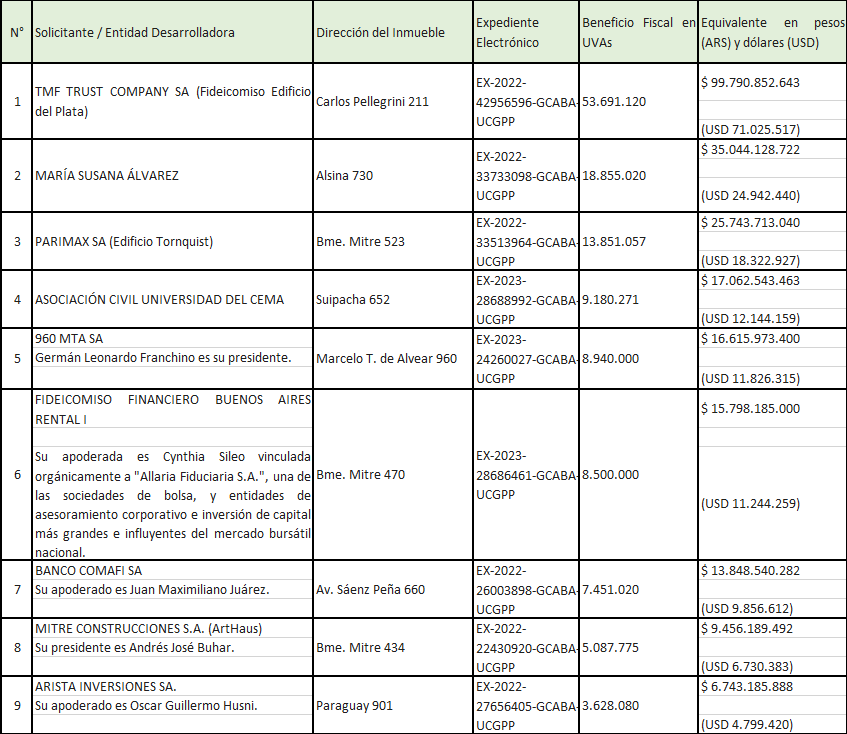 | N° | Solicitante / Entidad Desarrolladora | Dirección del Inmueble | Expediente Electrónico | Beneficio Fiscal en UVAs | Equivalente en pesos (ARS) y dólares (USD) |
|---|---|---|---|---|---|
| 1 | TMF TRUST COMPANY SA (Fideicomiso Edificio del Plata) | Carlos Pellegrini 211 | EX-2022-42956596-GCABA-UCGPP | 53.691.120 | $ 99.790.852.643 (USD 71.025.517) |
| 2 | MARÍA SUSANA ÁLVAREZ | Alsina 730 | EX-2022-33733098-GCABA-UCGPP | 18.855.020 | $ 35.044.128.722 (USD 24.942.440) |
| 3 | PARIMAX SA (Edificio Tornquist) | Bme. Mitre 523 | EX-2022-33513964-GCABA-UCGPP | 13.851.057 | $ 25.743.713.040 (USD 18.322.927) |
| 4 | ASOCIACIÓN CIVIL UNIVERSIDAD DEL CEMA | Suipacha 652 | EX-2023-28688992-GCABA-UCGPP | 9.180.271 | $ 17.062.543.463 (USD 12.144.159) |
| 5 | 960 MTA SA Germán Leonardo Franchino es su presidente. | Marcelo T. de Alvear 960 | EX-2023-24260027-GCABA-UCGPP | 8.940.000 | $ 16.615.973.400 (USD 11.826.315) |
| 6 | FIDEICOMISO FINANCIERO BUENOS AIRES RENTAL I Su apoderada es Cynthia Sileo vinculada orgánicamente a "Allaria Fiduciaria S.A.", una de las sociedades de bolsa, y entidades de asesoramiento corporativo e inversión de capital más grandes e influyentes del mercado bursátil nacional. | Bme. Mitre 470 | EX-2023-28686461-GCABA-UCGPP | 8.500.000 | $ 15.798.185.000 (USD 11.244.259) |
| 7 | BANCO COMAFI SA Su apoderado es Juan Maximiliano Juárez. | Av. Sáenz Peña 660 | EX-2022-26003898-GCABA-UCGPP | 7.451.020 | $ 13.848.540.282 (USD 9.856.612) |
| 8 | MITRE CONSTRUCCIONES S.A. (ArtHaus) Su presidente es Andrés José Buhar. | Bme. Mitre 434 | EX-2022-22430920-GCABA-UCGPP | 5.087.775 | $ 9.456.189.492 (USD 6.730.383) |
| 9 | ARISTA INVERSIONES SA. Su apoderado es Oscar Guillermo Husni. | Paraguay 901 | EX-2022-27656405-GCABA-UCGPP | 3.628.080 | $ 6.743.185.888 (USD 4.799.420) |